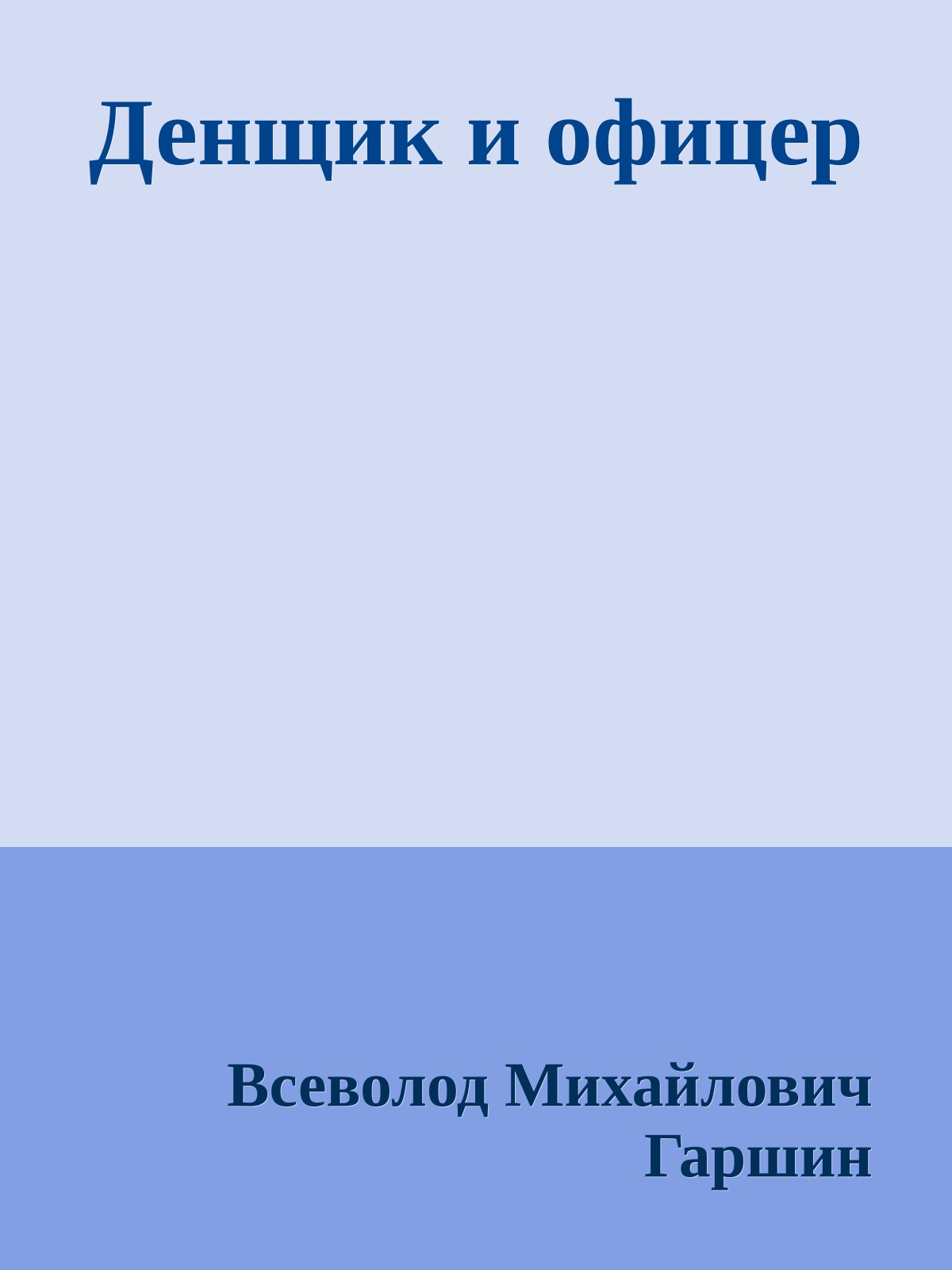 Денщик и офицер

Всеволод Михайлович Гаршин